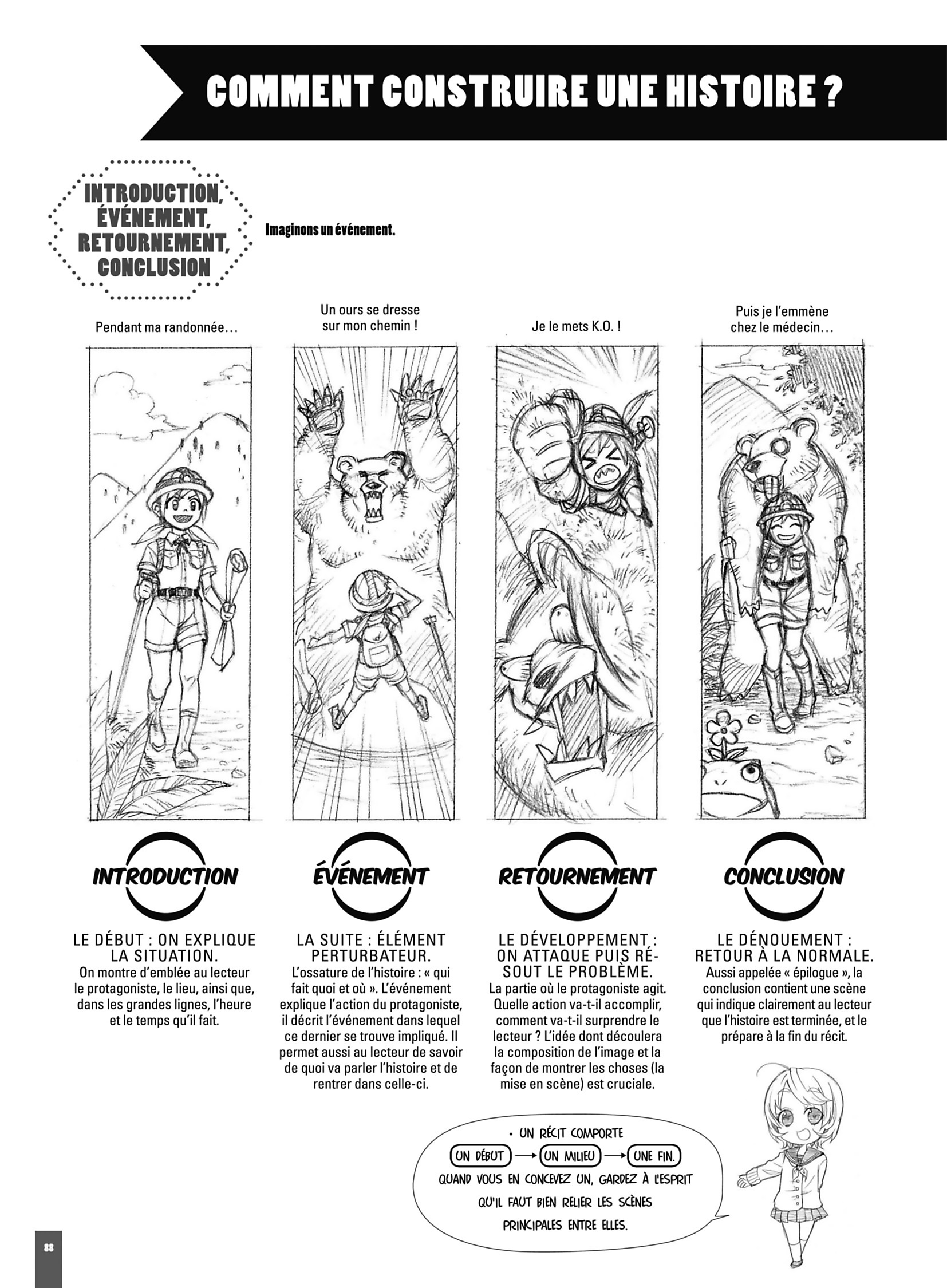 COMMENT CONSTRUIRE UNE HISTOIRE ?

INTRODUCTION, ÉVÉNEMENT, RETOURNEMENT, CONCLUSION

Imaginons un événement.

Pendant ma randonnée…

Un ours se dresse sur mon chemin !

Je le mets K.O. !

Puis je l'emmène chez le médecin…

INTRODUCTION

LE DÉBUT : ON EXPLIQUE LA SITUATION.
On montre d'emblée au lecteur le protagoniste, le lieu, ainsi que, dans les grandes lignes, l'heure et le temps qu'il fait.

ÉVÉNEMENT

LA SUITE : ÉLÉMENT PERTURBATEUR.
L'ossature de l'histoire : « qui fait quoi et où ». L'événement explique l'action du protagoniste, il décrit l'événement dans lequel ce dernier se trouve impliqué. Il permet aussi au lecteur de savoir de quoi va parler l'histoire et de rentrer dans celle-ci.

RETOURNEMENT

LE DÉVELOPPEMENT : ON ATTAQUE PUIS RÉSOUT LE PROBLÈME.
La partie où le protagoniste agit. Quelle action va-t-il accomplir, comment va-t-il surprendre le lecteur ? L'idée dont découlera la composition de l'image et la façon de montrer les choses (la mise en scène) est cruciale.

CONCLUSION

LE DÉNOUEMENT : RETOUR À LA NORMALE.
Aussi appelée « épilogue », la conclusion contient une scène qui indique clairement au lecteur que l'histoire est terminée, et le prépare à la fin du récit.

• UN RÉCIT COMPORTE
UN DÉBUT → UN MILIEU → UNE FIN.
QUAND VOUS EN CONCEVEZ UN, GARDEZ À L'ESPRIT QU'IL FAUT BIEN RELIER LES SCÈNES PRINCIPALES ENTRE ELLES.

88